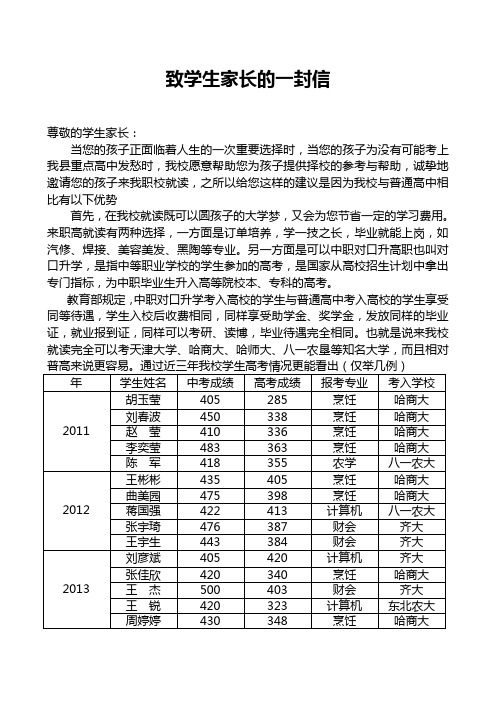 致学生家长的一封信

尊敬的学生家长：

当您的孩子正面临着人生的一次重要选择时，当您的孩子为没有可能考上我县重点高中发愁时，我校愿意帮助您为孩子提供择校的参考与帮助，诚挚地邀请您的孩子来我职校就读，之所以给您这样的建议是因为我校与普通高中相比有以下优势

首先，在我校就读既可以圆孩子的大学梦，又会为您节省一定的学习费用。来职高就读有两种选择，一方面是订单培养，学一技之长，毕业就能上岗，如汽修、焊接、美容美发、黑陶等专业。另一方面是可以中职对口升高职也叫对口升学，是指中等职业学校的学生参加的高考，是国家从高校招生计划中拿出专门指标，为中职毕业生升入高等院校本、专科的高考。

教育部规定，中职对口升学考入高校的学生与普通高中考入高校的学生享受同等待遇，学生入校后收费相同，同样享受助学金、奖学金，发放同样的毕业证，就业报到证，同样可以考研、读博，毕业待遇完全相同。也就是说来我校就读完全可以考天津大学、哈商大、哈师大、八一农垦等知名大学，而且相对普高来说更容易。通过近三年我校学生高考情况更能看出（仅举几例）

| 年 | 学生姓名 | 中考成绩 | 高考成绩 | 报考专业 | 考入学校 |
|---|---|---|---|---|---|
| 2011 | 胡玉莹 | 405 | 285 | 烹饪 | 哈商大 |
| | 刘春波 | 450 | 338 | 烹饪 | 哈商大 |
| | 赵　莹 | 410 | 336 | 烹饪 | 哈商大 |
| | 李奕莹 | 483 | 363 | 烹饪 | 哈商大 |
| | 陈　军 | 418 | 355 | 农学 | 八一农大 |
| 2012 | 王彬彬 | 435 | 405 | 烹饪 | 哈商大 |
| | 曲美园 | 475 | 398 | 烹饪 | 哈商大 |
| | 蒋国强 | 422 | 413 | 计算机 | 八一农大 |
| | 张宇琦 | 476 | 387 | 财会 | 齐大 |
| | 王宇生 | 443 | 384 | 财会 | 齐大 |
| 2013 | 刘彦斌 | 405 | 420 | 计算机 | 齐大 |
| | 张佳欣 | 420 | 340 | 烹饪 | 哈商大 |
| | 王　杰 | 500 | 403 | 财会 | 齐大 |
| | 王　锐 | 420 | 323 | 计算机 | 东北农大 |
| | 周婷婷 | 430 | 348 | 烹饪 | 哈商大 |